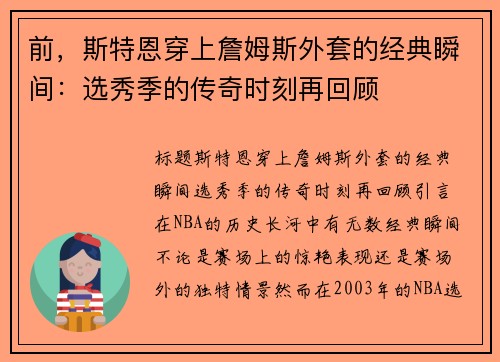 前，斯特恩穿上詹姆斯外套的经典瞬间：选秀季的传奇时刻再回顾

标题斯特恩穿上詹姆斯外套的经典瞬间选秀季的传奇时刻再回顾引言在NBA的历史长河中有无数经典瞬间不论是赛场上的惊艳表现还是赛场外的独特情景然而在2003年的NBA选